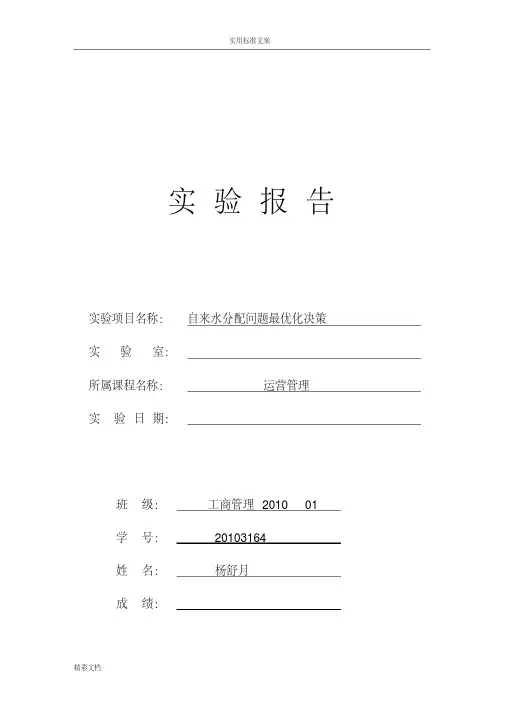 实用标准文案

实 验 报 告

实验项目名称： 自来水分配问题最优化决策

实 验 室：

所属课程名称： 运营管理

实 验 日 期：

班 级： 工商管理 2010 01

学 号： 20103164

姓 名： 杨舒月

成 绩：

精彩文档